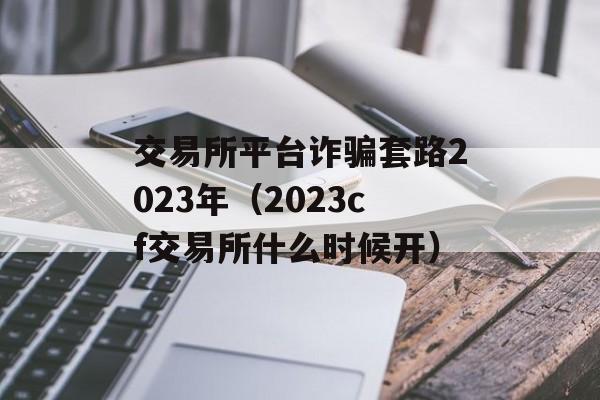 交易所平台诈骗套路2023年（2023cf交易所什么时候开）